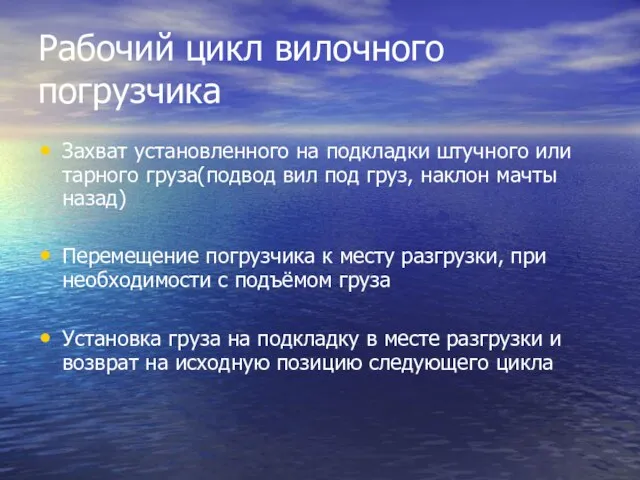 Рабочий цикл вилочного погрузчика

• Захват установленного на подкладки штучного или тарного груза(подвод вил под груз, наклон мачты назад)

• Перемещение погрузчика к месту разгрузки, при необходимости с подъёмом груза

• Установка груза на подкладку в месте разгрузки и возврат на исходную позицию следующего цикла